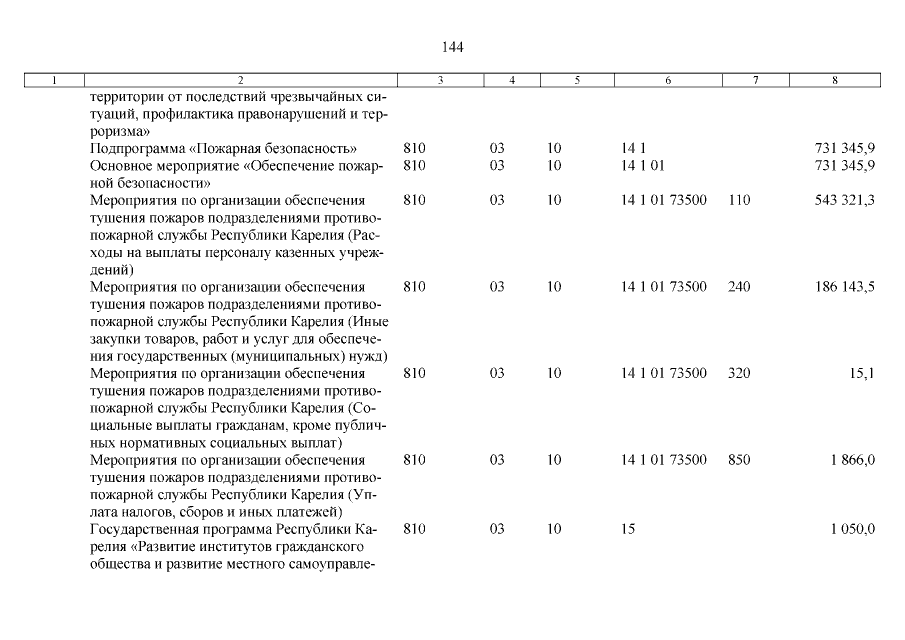 144

| 1 | 2 | 3 | 4 | 5 | 6 | 7 | 8 |
|---|---|---|---|---|---|---|---|
| | территории от последствий чрезвычайных ситуаций, профилактика правонарушений и терроризма» | | | | | | |
| | Подпрограмма «Пожарная безопасность» | 810 | 03 | 10 | 14 1 | | 731 345,9 |
| | Основное мероприятие «Обеспечение пожарной безопасности» | 810 | 03 | 10 | 14 1 01 | | 731 345,9 |
| | Мероприятия по организации обеспечения тушения пожаров подразделениями противопожарной службы Республики Карелия (Расходы на выплаты персоналу казенных учреждений) | 810 | 03 | 10 | 14 1 01 73500 | 110 | 543 321,3 |
| | Мероприятия по организации обеспечения тушения пожаров подразделениями противопожарной службы Республики Карелия (Иные закупки товаров, работ и услуг для обеспечения государственных (муниципальных) нужд) | 810 | 03 | 10 | 14 1 01 73500 | 240 | 186 143,5 |
| | Мероприятия по организации обеспечения тушения пожаров подразделениями противопожарной службы Республики Карелия (Социальные выплаты гражданам, кроме публичных нормативных социальных выплат) | 810 | 03 | 10 | 14 1 01 73500 | 320 | 15,1 |
| | Мероприятия по организации обеспечения тушения пожаров подразделениями противопожарной службы Республики Карелия (Уплата налогов, сборов и иных платежей) | 810 | 03 | 10 | 14 1 01 73500 | 850 | 1 866,0 |
| | Государственная программа Республики Карелия «Развитие институтов гражданского общества и развитие местного самоуправле- | 810 | 03 | 10 | 15 | | 1 050,0 |